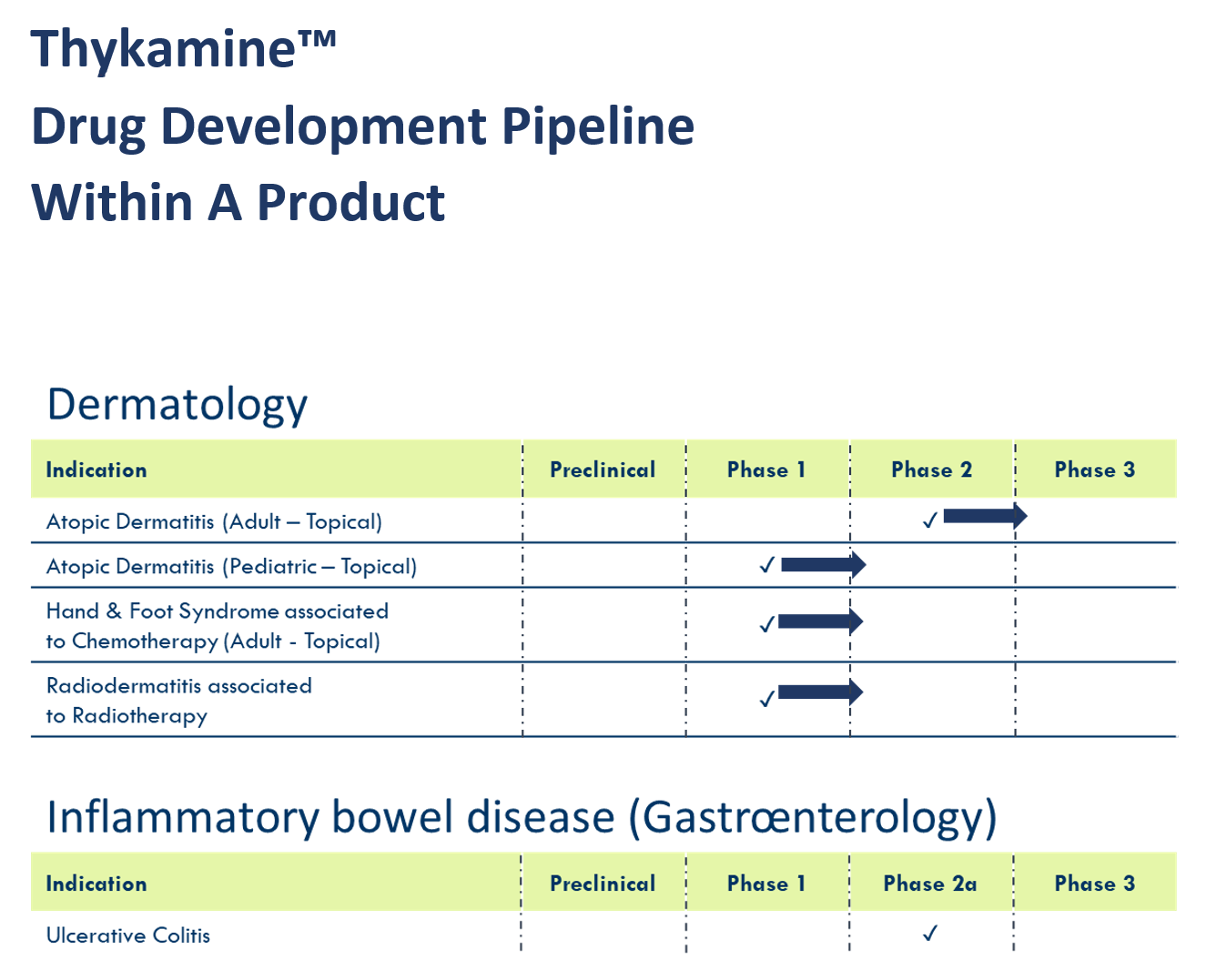 Thykamine™
Drug Development Pipeline
Within A Product

Dermatology

| Indication | Preclinical | Phase 1 | Phase 2 | Phase 3 |
|---|---|---|---|---|
| Atopic Dermatitis (Adult – Topical) | | | ✓ | |
| Atopic Dermatitis (Pediatric – Topical) | | ✓ | | |
| Hand & Foot Syndrome associated to Chemotherapy (Adult - Topical) | | ✓ | | |
| Radiodermatitis associated to Radiotherapy | | ✓ | | |

Inflammatory bowel disease (Gastrœnterology)

| Indication | Preclinical | Phase 1 | Phase 2a | Phase 3 |
|---|---|---|---|---|
| Ulcerative Colitis | | | ✓ | |